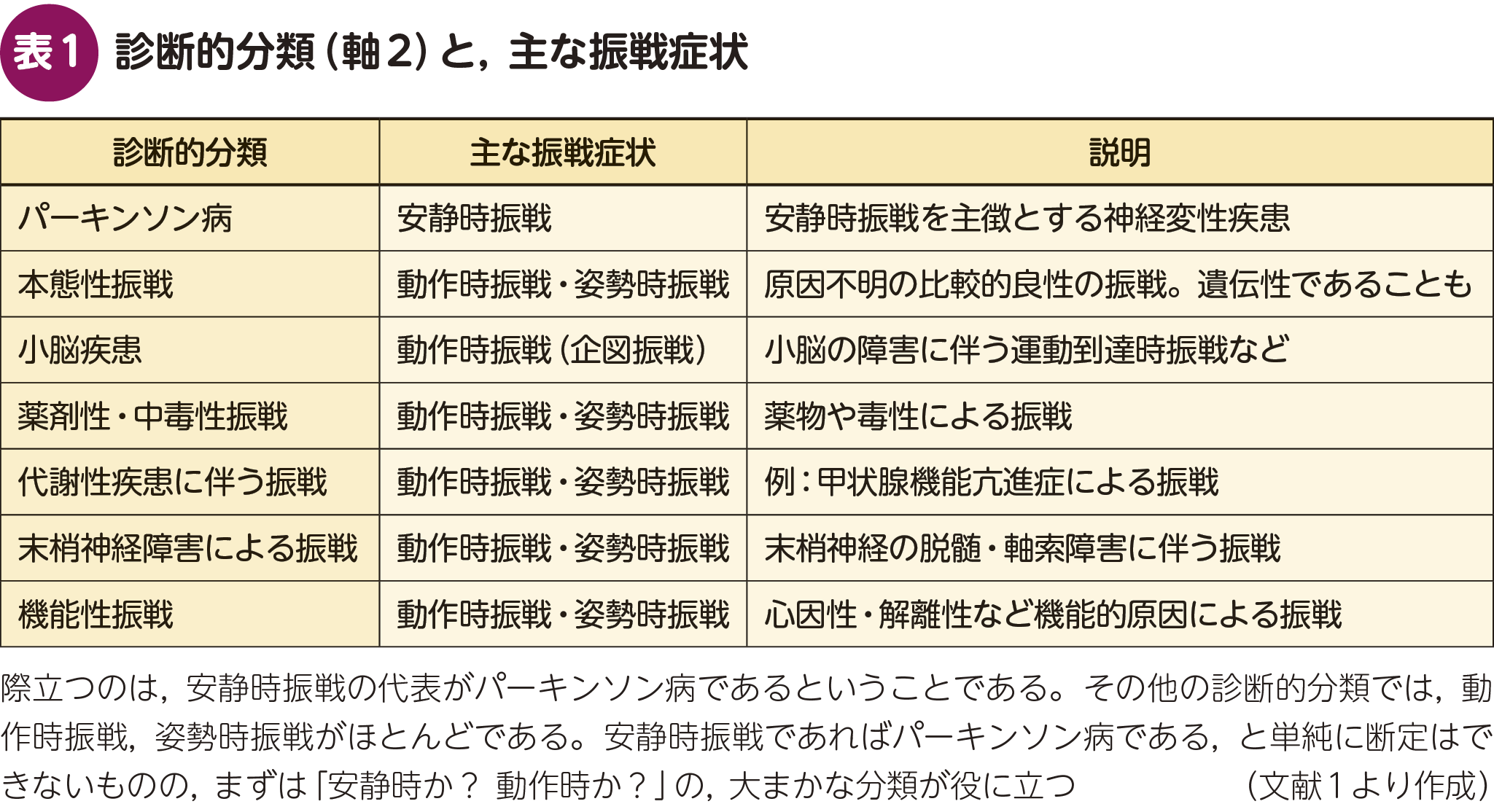 表1 診断的分類（軸2）と，主な振戦症状

| 診断的分類 | 主な振戦症状 | 説明 |
|---|---|---|
| パーキンソン病 | 安静時振戦 | 安静時振戦を主徴とする神経変性疾患 |
| 本態性振戦 | 動作時振戦・姿勢時振戦 | 原因不明の比較的良性の振戦。遺伝性であることも |
| 小脳疾患 | 動作時振戦（企図振戦） | 小脳の障害に伴う運動到達時振戦など |
| 薬剤性・中毒性振戦 | 動作時振戦・姿勢時振戦 | 薬物や毒性による振戦 |
| 代謝性疾患に伴う振戦 | 動作時振戦・姿勢時振戦 | 例：甲状腺機能亢進症による振戦 |
| 末梢神経障害による振戦 | 動作時振戦・姿勢時振戦 | 末梢神経の脱髄・軸索障害に伴う振戦 |
| 機能性振戦 | 動作時振戦・姿勢時振戦 | 心因性・解離性など機能的原因による振戦 |

際立つのは，安静時振戦の代表がパーキンソン病であるということである。その他の診断的分類では，動作時振戦，姿勢時振戦がほとんどである。安静時振戦であればパーキンソン病である，と単純に断定はできないものの，まずは「安静時か？ 動作時か？」の，大まかな分類が役に立つ （文献1より作成）